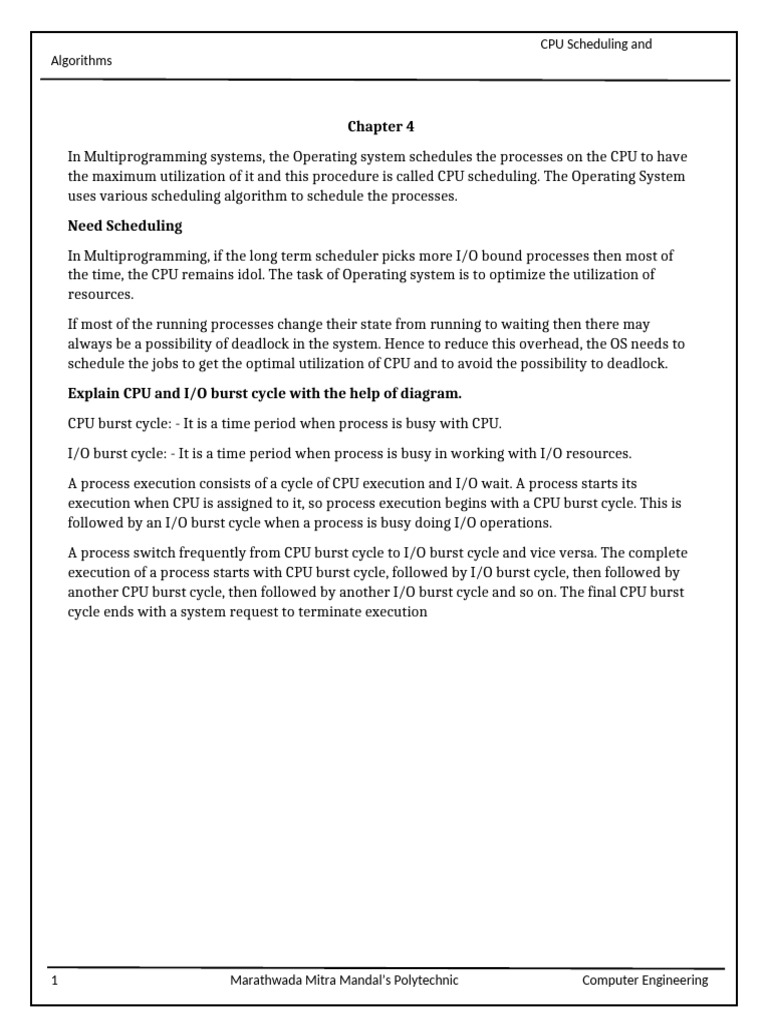 CPU Scheduling and Algorithms

Chapter 4

In Multiprogramming systems, the Operating system schedules the processes on the CPU to have the maximum utilization of it and this procedure is called CPU scheduling. The Operating System uses various scheduling algorithm to schedule the processes.

Need Scheduling

In Multiprogramming, if the long term scheduler picks more I/O bound processes then most of the time, the CPU remains idol. The task of Operating system is to optimize the utilization of resources.

If most of the running processes change their state from running to waiting then there may always be a possibility of deadlock in the system. Hence to reduce this overhead, the OS needs to schedule the jobs to get the optimal utilization of CPU and to avoid the possibility to deadlock.

Explain CPU and I/O burst cycle with the help of diagram.

CPU burst cycle: - It is a time period when process is busy with CPU.

I/O burst cycle: - It is a time period when process is busy in working with I/O resources.

A process execution consists of a cycle of CPU execution and I/O wait. A process starts its execution when CPU is assigned to it, so process execution begins with a CPU burst cycle. This is followed by an I/O burst cycle when a process is busy doing I/O operations.

A process switch frequently from CPU burst cycle to I/O burst cycle and vice versa. The complete execution of a process starts with CPU burst cycle, followed by I/O burst cycle, then followed by another CPU burst cycle, then followed by another I/O burst cycle and so on. The final CPU burst cycle ends with a system request to terminate execution

1 Marathwada Mitra Mandal's Polytechnic Computer Engineering